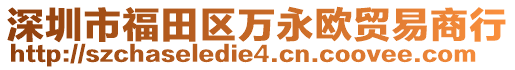 深圳市福田区万永欧贸易商行
http://szchaseledie4.cn.coovee.com